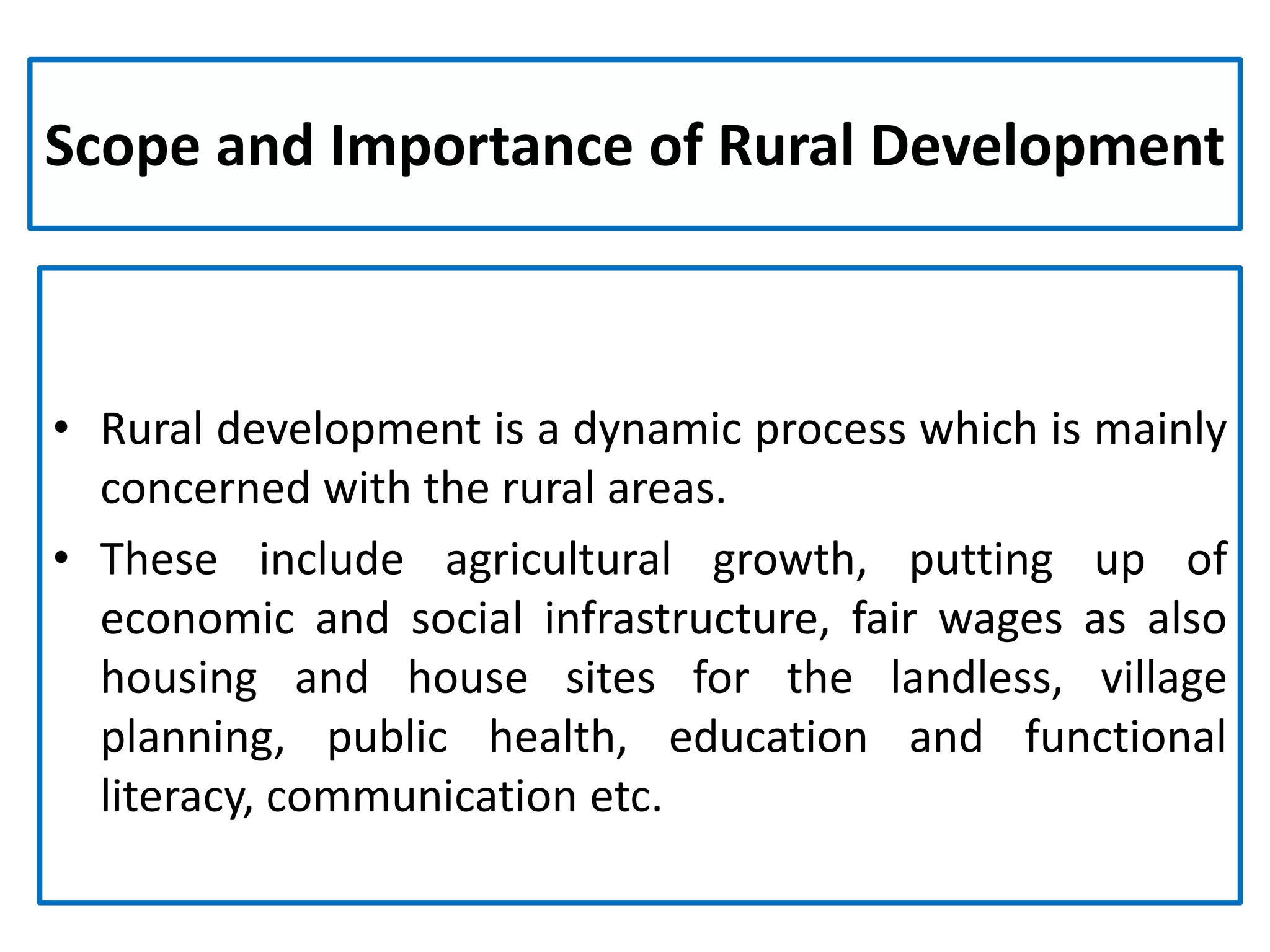 Scope and Importance of Rural Development

• Rural development is a dynamic process which is mainly concerned with the rural areas.

• These include agricultural growth, putting up of economic and social infrastructure, fair wages as also housing and house sites for the landless, village planning, public health, education and functional literacy, communication etc.